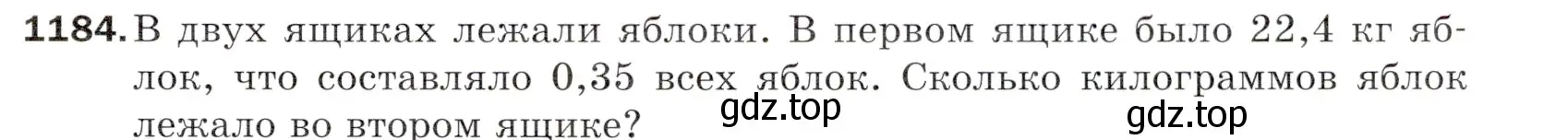 1184. В двух ящиках лежали яблоки. В первом ящике было 22,4 кг яблок, что составляло 0,35 всех яблок. Сколько килограммов яблок лежало во втором ящике?

gdz.top

gdz.top